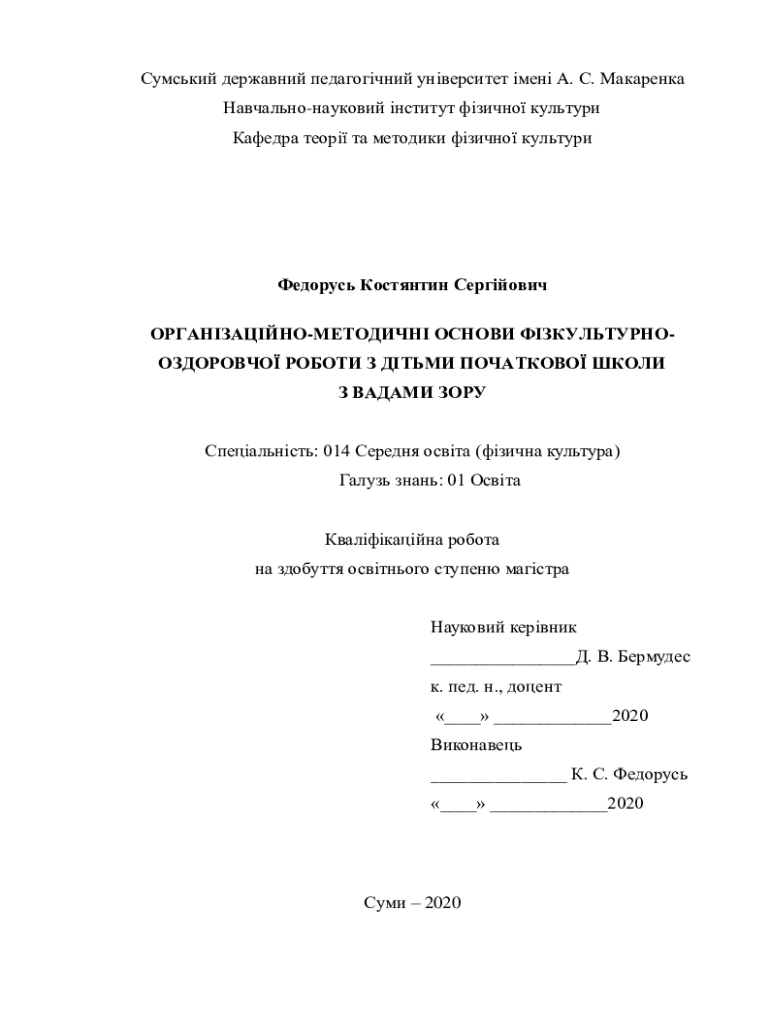 Сумський державний педагогічний університет імені А. С. Макаренка
Навчально-науковий інститут фізичної культури
Кафедра теорії та методики фізичної культури

Федорусь Костянтин Сергійович

ОРГАНІЗАЦІЙНО-МЕТОДИЧНІ ОСНОВИ ФІЗКУЛЬТУРНО-ОЗДОРОВЧОЇ РОБОТИ З ДІТЬМИ ПОЧАТКОВОЇ ШКОЛИ З ВАДАМИ ЗОРУ

Спеціальність: 014 Середня освіта (фізична культура)
Галузь знань: 01 Освіта

Кваліфікаційна робота
на здобуття освітнього ступеню магістра

Науковий керівник
________________Д. В. Бермудес
к. пед. н., доцент
«____» _____________2020
Виконавець
_______________ К. С. Федорусь
«____» _____________2020

Суми – 2020